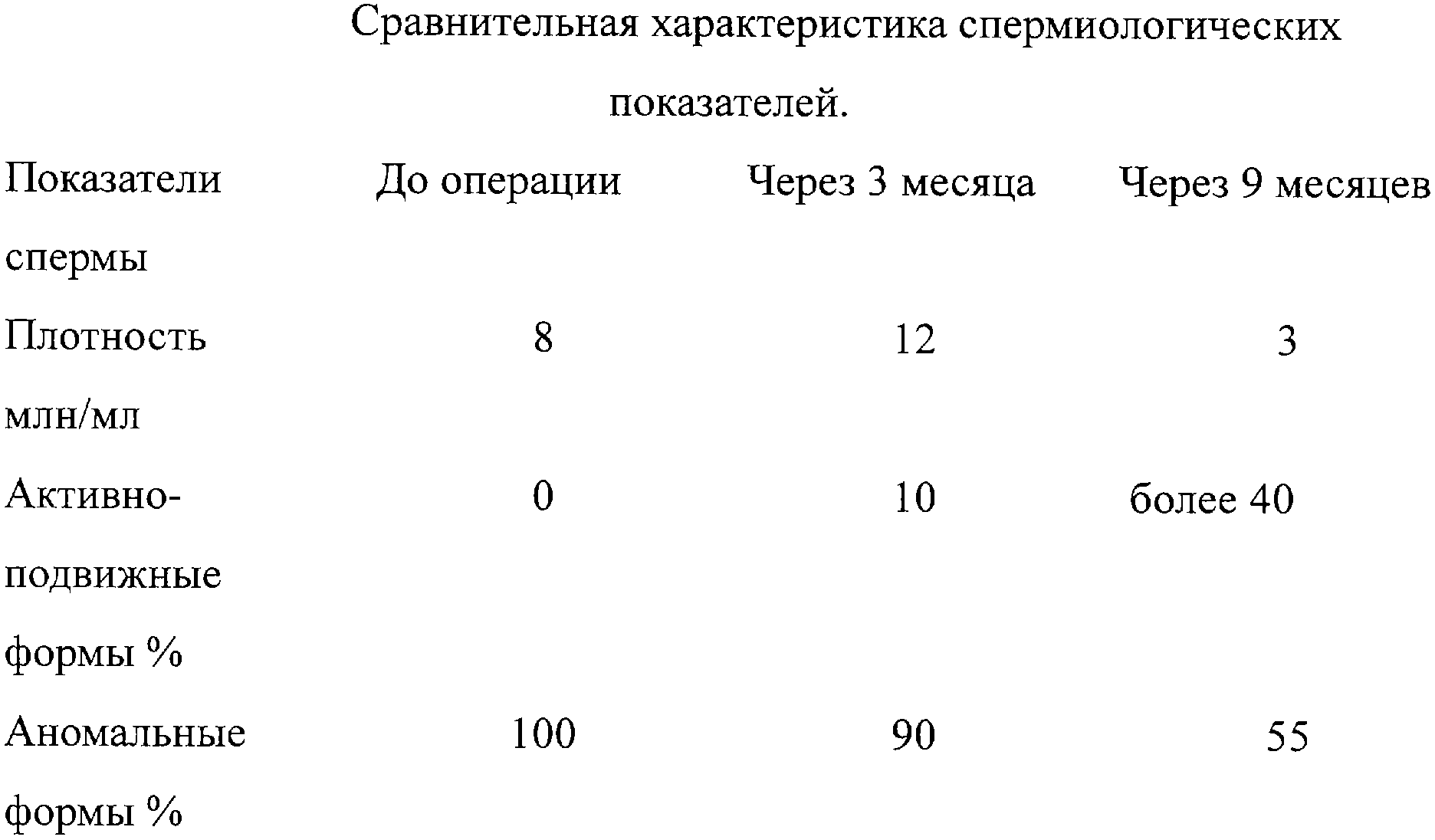 Сравнительная характеристика спермиологических показателей.

| Показатели спермы | До операции | Через 3 месяца | Через 9 месяцев |
|---|---|---|---|
| Плотность млн/мл | 8 | 12 | 3 |
| Активно-подвижные формы % | 0 | 10 | более 40 |
| Аномальные формы % | 100 | 90 | 55 |